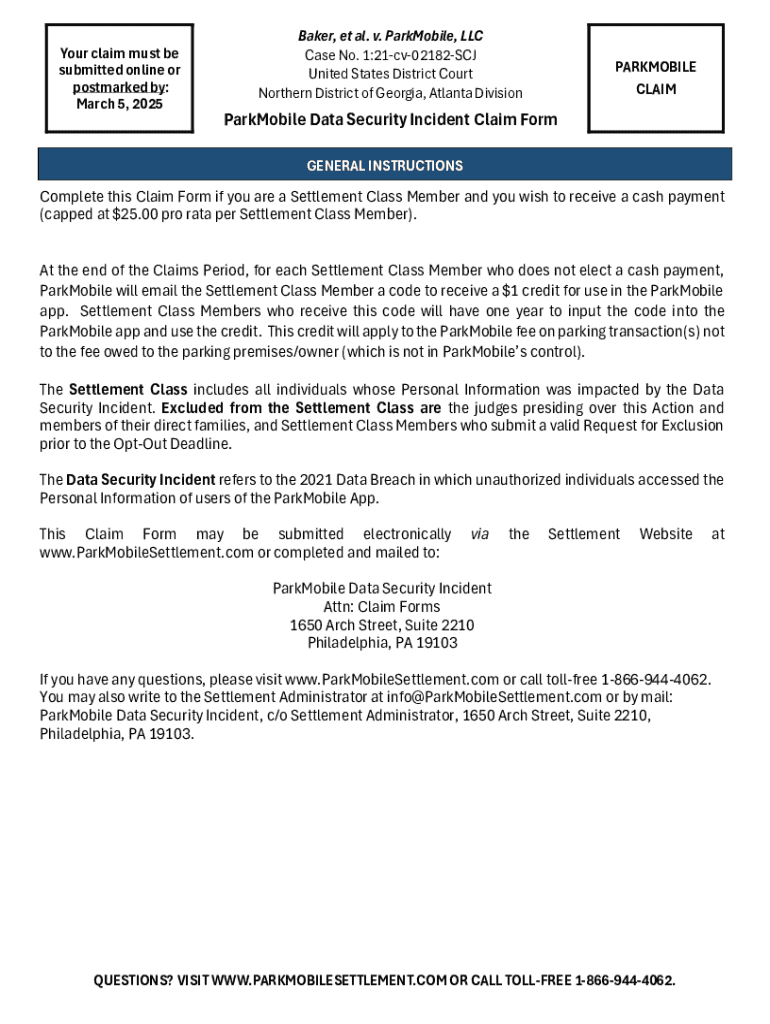 Your claim must be submitted online or postmarked by: March 5, 2025

Baker, et al. v. ParkMobile, LLC
Case No. 1:21-cv-02182-SCJ
United States District Court
Northern District of Georgia, Atlanta Division

ParkMobile Data Security Incident Claim Form

PARKMOBILE CLAIM

GENERAL INSTRUCTIONS

Complete this Claim Form if you are a Settlement Class Member and you wish to receive a cash payment (capped at $25.00 pro rata per Settlement Class Member).

At the end of the Claims Period, for each Settlement Class Member who does not elect a cash payment, ParkMobile will email the Settlement Class Member a code to receive a $1 credit for use in the ParkMobile app. Settlement Class Members who receive this code will have one year to input the code into the ParkMobile app and use the credit. This credit will apply to the ParkMobile fee on parking transaction(s) not to the fee owed to the parking premises/owner (which is not in ParkMobile's control).

The Settlement Class includes all individuals whose Personal Information was impacted by the Data Security Incident. Excluded from the Settlement Class are the judges presiding over this Action and members of their direct families, and Settlement Class Members who submit a valid Request for Exclusion prior to the Opt-Out Deadline.

The Data Security Incident refers to the 2021 Data Breach in which unauthorized individuals accessed the Personal Information of users of the ParkMobile App.

This Claim Form may be submitted electronically via the Settlement Website at www.ParkMobileSettlement.com or completed and mailed to:

ParkMobile Data Security Incident
Attn: Claim Forms
1650 Arch Street, Suite 2210
Philadelphia, PA 19103

If you have any questions, please visit www.ParkMobileSettlement.com or call toll-free 1-866-944-4062. You may also write to the Settlement Administrator at info@ParkMobileSettlement.com or by mail: ParkMobile Data Security Incident, c/o Settlement Administrator, 1650 Arch Street, Suite 2210, Philadelphia, PA 19103.

QUESTIONS? VISIT WWW.PARKMOBILESETTLEMENT.COM OR CALL TOLL-FREE 1-866-944-4062.